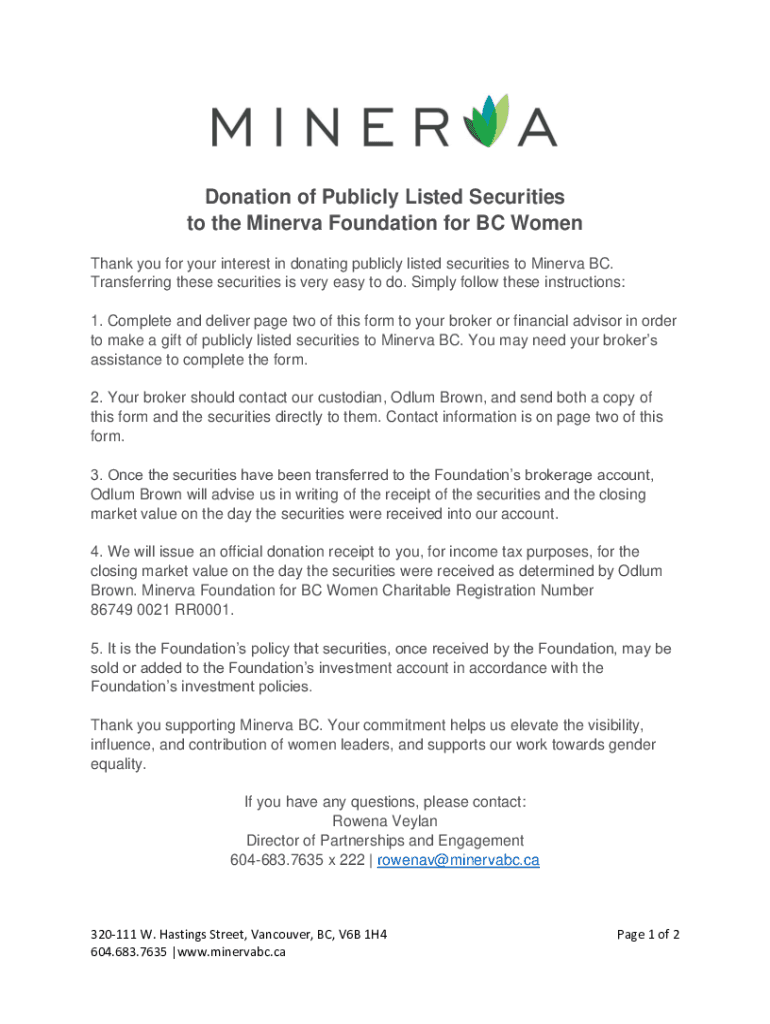 MINERVA

Donation of Publicly Listed Securities
to the Minerva Foundation for BC Women

Thank you for your interest in donating publicly listed securities to Minerva BC. Transferring these securities is very easy to do. Simply follow these instructions:

1. Complete and deliver page two of this form to your broker or financial advisor in order to make a gift of publicly listed securities to Minerva BC. You may need your broker's assistance to complete the form.

2. Your broker should contact our custodian, Odlum Brown, and send both a copy of this form and the securities directly to them. Contact information is on page two of this form.

3. Once the securities have been transferred to the Foundation's brokerage account, Odlum Brown will advise us in writing of the receipt of the securities and the closing market value on the day the securities were received into our account.

4. We will issue an official donation receipt to you, for income tax purposes, for the closing market value on the day the securities were received as determined by Odlum Brown. Minerva Foundation for BC Women Charitable Registration Number 86749 0021 RR0001.

5. It is the Foundation's policy that securities, once received by the Foundation, may be sold or added to the Foundation's investment account in accordance with the Foundation's investment policies.

Thank you supporting Minerva BC. Your commitment helps us elevate the visibility, influence, and contribution of women leaders, and supports our work towards gender equality.

If you have any questions, please contact:
Rowena Veylan
Director of Partnerships and Engagement
604-683.7635 x 222 | rowenav@minervabc.ca

320-111 W. Hastings Street, Vancouver, BC, V6B 1H4
604.683.7635 |www.minervabc.ca

Page 1 of 2